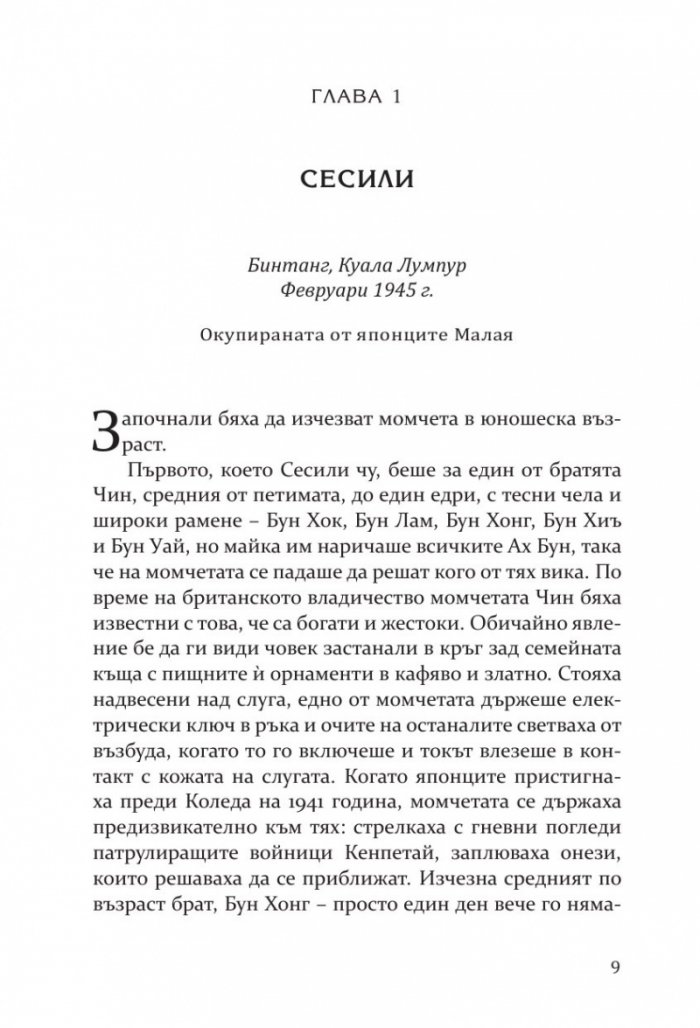 ГЛАВА 1

СЕСИЛИ

Бинтанг, Куала Лумпур
Февруари 1945 г.

Окупираната от японците Малая

Започнали бяха да изчезват момчета в юношеска възраст.

Първото, което Сесили чу, беше за един от братята Чин, средния от петимата, до един едри, с тесни чела и широки рамене – Бун Хок, Бун Лам, Бун Хонг, Бун Хиъ и Бун Уай, но майка им наричаше всичките Ах Бун, така че на момчетата се падаше да решат кого от тях вика. По време на британското владичество момчетата Чин бяха известни с това, че са богати и жестоки. Обичайно явление бе да ги види човек застанали в кръг зад семейната къща с пищните ѝ орнаменти в кафяво и златно. Стояха надвесени над слуга, едно от момчетата държеше електрически ключ в ръка и очите на останалите светваха от възбуда, когато то го включеше и токът влезеше в контакт с кожата на слугата. Когато японците пристигнаха преди Коледа на 1941 година, момчетата се държаха предизвикателно към тях: стрелкаха с гневни погледи патрулиращите войници Кенпетай, заплюваха онези, които решаваха да се приближат. Изчезна средният по възраст брат, Бун Хонг – просто един ден вече го няма-

9